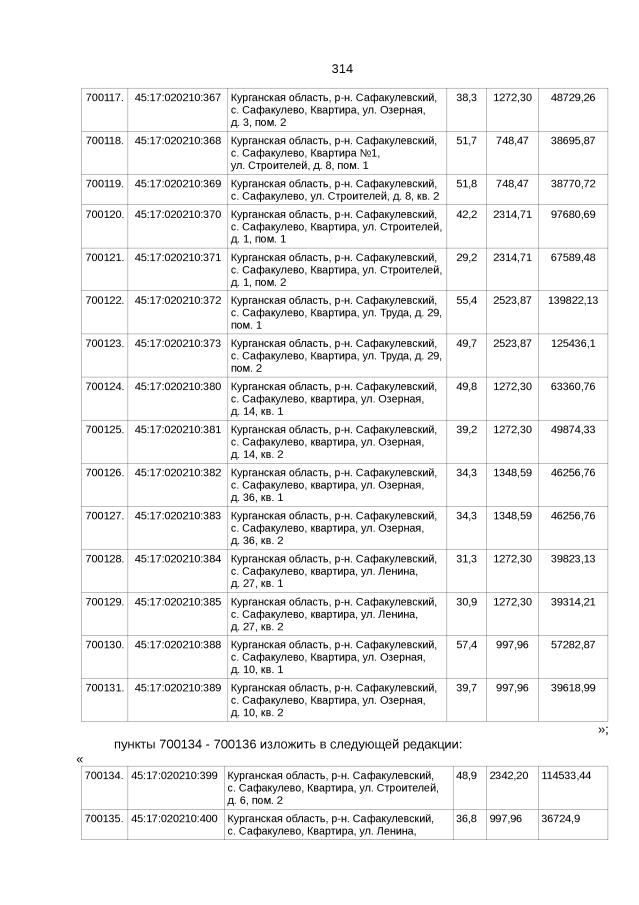 314

| 700117. | 45:17:020210:367 | Курганская область, р-н. Сафакулевский, с. Сафакулево, Квартира, ул. Озерная, д. 3, пом. 2 | 38,3 | 1272,30 | 48729,26 |
|---|---|---|---|---|---|
| 700118. | 45:17:020210:368 | Курганская область, р-н. Сафакулевский, с. Сафакулево, Квартира №1, ул. Строителей, д. 8, пом. 1 | 51,7 | 748,47 | 38695,87 |
| 700119. | 45:17:020210:369 | Курганская область, р-н. Сафакулевский, с. Сафакулево, ул. Строителей, д. 8, кв. 2 | 51,8 | 748,47 | 38770,72 |
| 700120. | 45:17:020210:370 | Курганская область, р-н. Сафакулевский, с. Сафакулево, Квартира, ул. Строителей, д. 1, пом. 1 | 42,2 | 2314,71 | 97680,69 |
| 700121. | 45:17:020210:371 | Курганская область, р-н. Сафакулевский, с. Сафакулево, Квартира, ул. Строителей, д. 1, пом. 2 | 29,2 | 2314,71 | 67589,48 |
| 700122. | 45:17:020210:372 | Курганская область, р-н. Сафакулевский, с. Сафакулево, Квартира, ул. Труда, д. 29, пом. 1 | 55,4 | 2523,87 | 139822,13 |
| 700123. | 45:17:020210:373 | Курганская область, р-н. Сафакулевский, с. Сафакулево, Квартира, ул. Труда, д. 29, пом. 2 | 49,7 | 2523,87 | 125436,1 |
| 700124. | 45:17:020210:380 | Курганская область, р-н. Сафакулевский, с. Сафакулево, квартира, ул. Озерная, д. 14, кв. 1 | 49,8 | 1272,30 | 63360,76 |
| 700125. | 45:17:020210:381 | Курганская область, р-н. Сафакулевский, с. Сафакулево, квартира, ул. Озерная, д. 14, кв. 2 | 39,2 | 1272,30 | 49874,33 |
| 700126. | 45:17:020210:382 | Курганская область, р-н. Сафакулевский, с. Сафакулево, квартира, ул. Озерная, д. 36, кв. 1 | 34,3 | 1348,59 | 46256,76 |
| 700127. | 45:17:020210:383 | Курганская область, р-н. Сафакулевский, с. Сафакулево, квартира, ул. Озерная, д. 36, кв. 2 | 34,3 | 1348,59 | 46256,76 |
| 700128. | 45:17:020210:384 | Курганская область, р-н. Сафакулевский, с. Сафакулево, квартира, ул. Ленина, д. 27, кв. 1 | 31,3 | 1272,30 | 39823,13 |
| 700129. | 45:17:020210:385 | Курганская область, р-н. Сафакулевский, с. Сафакулево, квартира, ул. Ленина, д. 27, кв. 2 | 30,9 | 1272,30 | 39314,21 |
| 700130. | 45:17:020210:388 | Курганская область, р-н. Сафакулевский, с. Сафакулево, Квартира, ул. Озерная, д. 10, кв. 1 | 57,4 | 997,96 | 57282,87 |
| 700131. | 45:17:020210:389 | Курганская область, р-н. Сафакулевский, с. Сафакулево, Квартира, ул. Озерная, д. 10, кв. 2 | 39,7 | 997,96 | 39618,99 |

»;

пункты 700134 - 700136 изложить в следующей редакции:

«

| 700134. | 45:17:020210:399 | Курганская область, р-н. Сафакулевский, с. Сафакулево, Квартира, ул. Строителей, д. 6, пом. 2 | 48,9 | 2342,20 | 114533,44 |
|---|---|---|---|---|---|
| 700135. | 45:17:020210:400 | Курганская область, р-н. Сафакулевский, с. Сафакулево, Квартира, ул. Ленина, | 36,8 | 997,96 | 36724,9 |